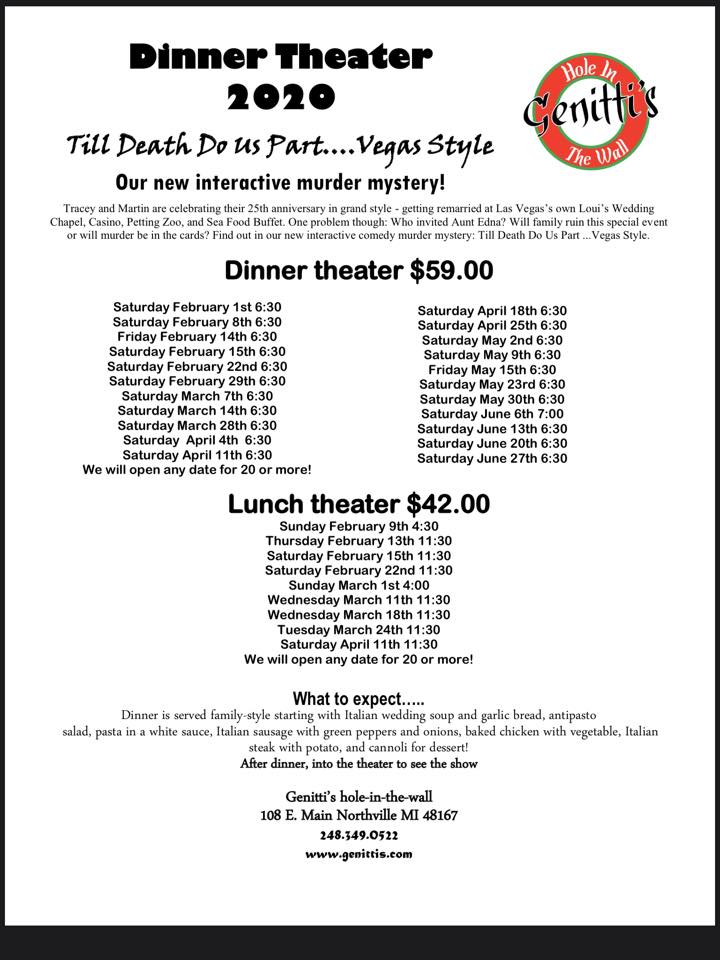 Dinner Theater 2020

Hole In Genitti's The Wall

Till Death Do Us Part....Vegas Style

Our new interactive murder mystery!

Tracey and Martin are celebrating their 25th anniversary in grand style - getting remarried at Las Vegas's own Loui's Wedding Chapel, Casino, Petting Zoo, and Sea Food Buffet. One problem though: Who invited Aunt Edna? Will family ruin this special event or will murder be in the cards? Find out in our new interactive comedy murder mystery: Till Death Do Us Part ...Vegas Style.

Dinner theater $59.00

Saturday February 1st 6:30
Saturday February 8th 6:30
Friday February 14th 6:30
Saturday February 15th 6:30
Saturday February 22nd 6:30
Saturday February 29th 6:30
Saturday March 7th 6:30
Saturday March 14th 6:30
Saturday March 28th 6:30
Saturday April 4th 6:30
Saturday April 11th 6:30
We will open any date for 20 or more!

Saturday April 18th 6:30
Saturday April 25th 6:30
Saturday May 2nd 6:30
Saturday May 9th 6:30
Friday May 15th 6:30
Saturday May 23rd 6:30
Saturday May 30th 6:30
Saturday June 6th 7:00
Saturday June 13th 6:30
Saturday June 20th 6:30
Saturday June 27th 6:30

Lunch theater $42.00

Sunday February 9th 4:30
Thursday February 13th 11:30
Saturday February 15th 11:30
Saturday February 22nd 11:30
Sunday March 1st 4:00
Wednesday March 11th 11:30
Wednesday March 18th 11:30
Tuesday March 24th 11:30
Saturday April 11th 11:30
We will open any date for 20 or more!

What to expect.....

Dinner is served family-style starting with Italian wedding soup and garlic bread, antipasto salad, pasta in a white sauce, Italian sausage with green peppers and onions, baked chicken with vegetable, Italian steak with potato, and cannoli for dessert!
After dinner, into the theater to see the show

Genitti's hole-in-the-wall
108 E. Main Northville MI 48167
248.349.0522
www.genittis.com